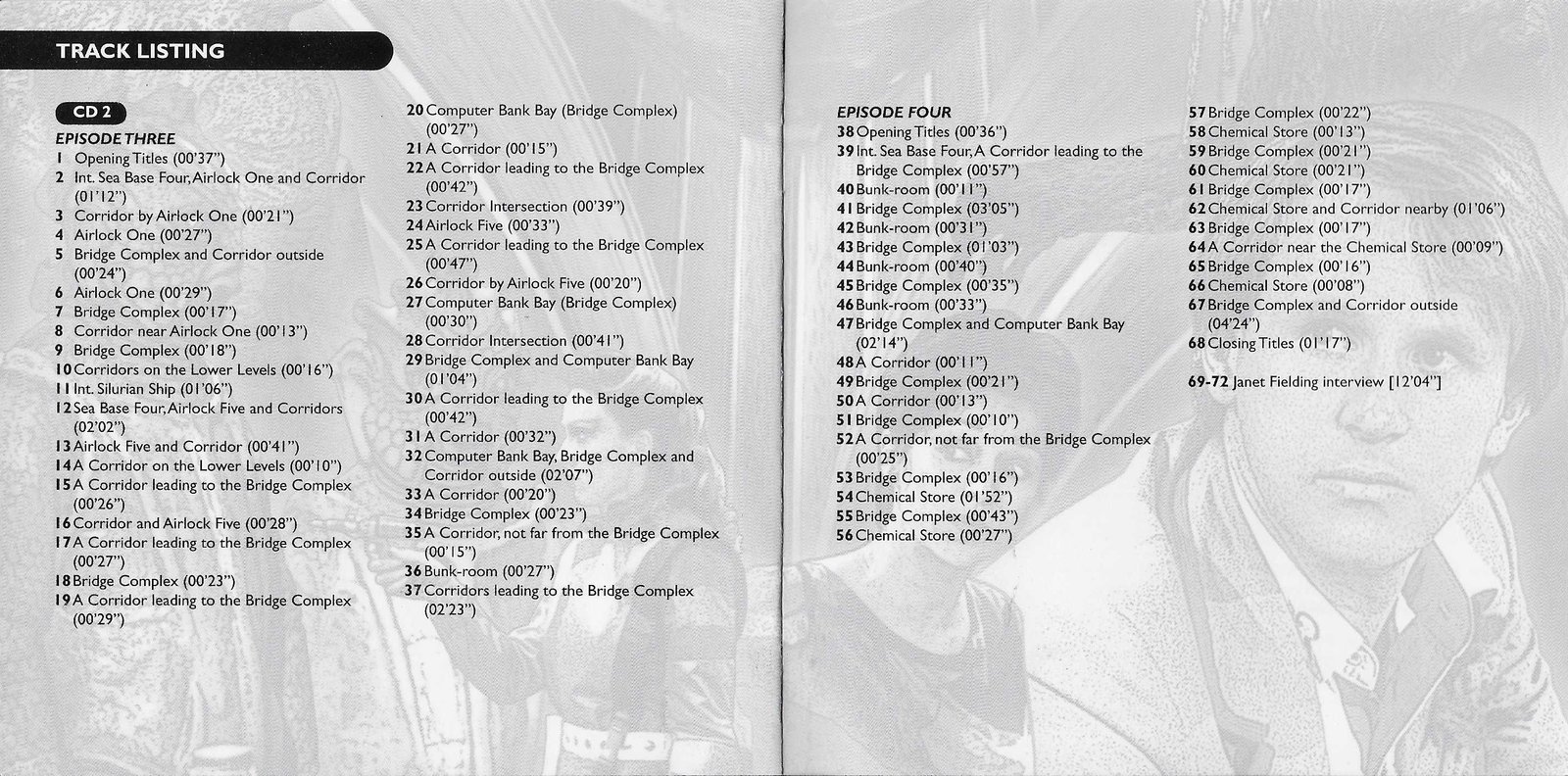 TRACK LISTING

CD 2
EPISODE THREE
1 Opening Titles (00'37")
2 Int. Sea Base Four, Airlock One and Corridor (01'12")
3 Corridor by Airlock One (00'21")
4 Airlock One (00'27")
5 Bridge Complex and Corridor outside (00'24")
6 Airlock One (00'29")
7 Bridge Complex (00'17")
8 Corridor near Airlock One (00'13")
9 Bridge Complex (00'18")
10 Corridors on the Lower Levels (00'16")
11 Int. Silurian Ship (01'06")
12 Sea Base Four, Airlock Five and Corridors (02'02")
13 Airlock Five and Corridor (00'41")
14 A Corridor on the Lower Levels (00'10")
15 A Corridor leading to the Bridge Complex (00'26")
16 Corridor and Airlock Five (00'28")
17 A Corridor leading to the Bridge Complex (00'27")
18 Bridge Complex (00'23")
19 A Corridor leading to the Bridge Complex (00'29")
20 Computer Bank Bay (Bridge Complex) (00'27")
21 A Corridor (00'15")
22 A Corridor leading to the Bridge Complex (00'42")
23 Corridor Intersection (00'39")
24 Airlock Five (00'33")
25 A Corridor leading to the Bridge Complex (00'47")
26 Corridor by Airlock Five (00'20")
27 Computer Bank Bay (Bridge Complex) (00'30")
28 Corridor Intersection (00'41")
29 Bridge Complex and Computer Bank Bay (01'04")
30 A Corridor leading to the Bridge Complex (00'42")
31 A Corridor (00'32")
32 Computer Bank Bay, Bridge Complex and Corridor outside (02'07")
33 A Corridor (00'20")
34 Bridge Complex (00'23")
35 A Corridor, not far from the Bridge Complex (00'15")
36 Bunk-room (00'27")
37 Corridors leading to the Bridge Complex (02'23")

EPISODE FOUR
38 Opening Titles (00'36")
39 Int. Sea Base Four, A Corridor leading to the Bridge Complex (00'57")
40 Bunk-room (00'11")
41 Bridge Complex (03'05")
42 Bunk-room (00'31")
43 Bridge Complex (01'03")
44 Bunk-room (00'40")
45 Bridge Complex (00'35")
46 Bunk-room (00'33")
47 Bridge Complex and Computer Bank Bay (02'14")
48 A Corridor (00'11")
49 Bridge Complex (00'21")
50 A Corridor (00'13")
51 Bridge Complex (00'10")
52 A Corridor, not far from the Bridge Complex (00'25")
53 Bridge Complex (00'16")
54 Chemical Store (01'52")
55 Bridge Complex (00'43")
56 Chemical Store (00'27")
57 Bridge Complex (00'22")
58 Chemical Store (00'13")
59 Bridge Complex (00'21")
60 Chemical Store (00'21")
61 Bridge Complex (00'17")
62 Chemical Store and Corridor nearby (01'06")
63 Bridge Complex (00'17")
64 A Corridor near the Chemical Store (00'09")
65 Bridge Complex (00'16")
66 Chemical Store (00'08")
67 Bridge Complex and Corridor outside (04'24")
68 Closing Titles (01'17")

69-72 Janet Fielding interview [12'04"]